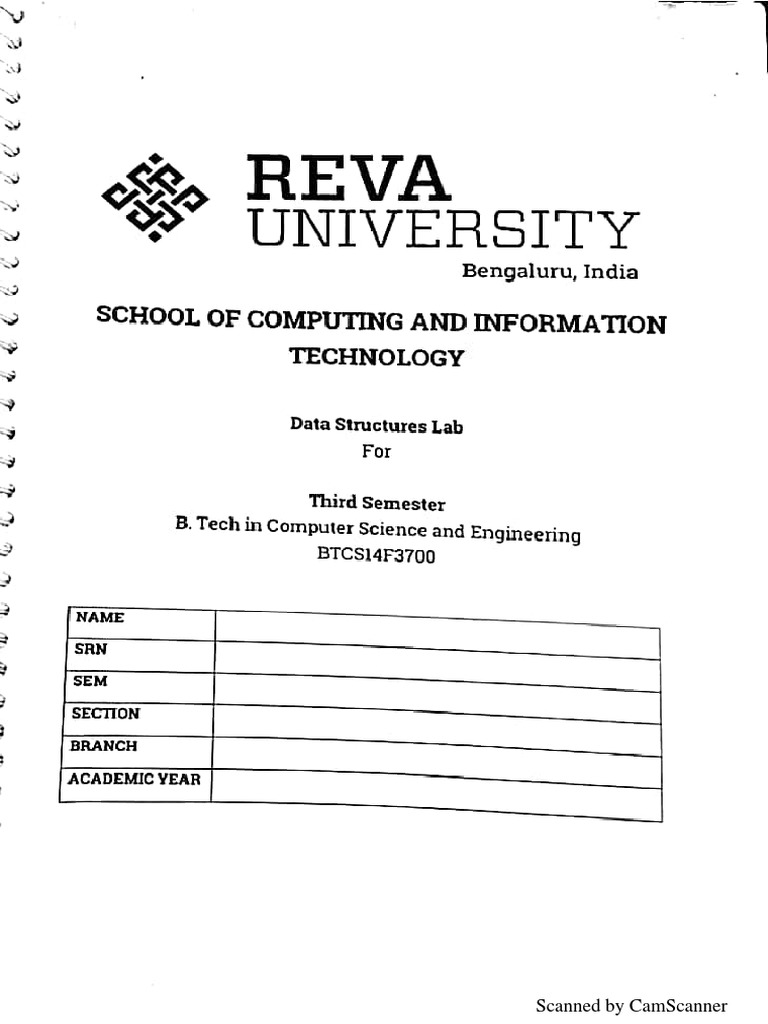 REVA
UNIVERSITY
Bengaluru, India

SCHOOL OF COMPUTING AND INFORMATION TECHNOLOGY

Data Structures Lab
For

Third Semester
B. Tech in Computer Science and Engineering
BTCS14F3700

| NAME | |
|---|---|
| SRN | |
| SEM | |
| SECTION | |
| BRANCH | |
| ACADEMIC YEAR | |

Scanned by CamScanner